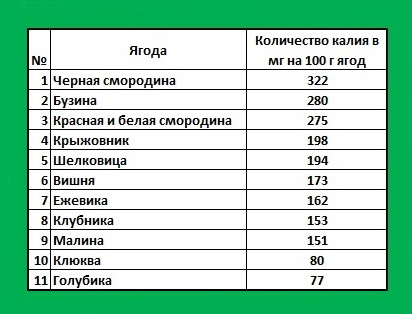 | № | Ягода | Количество калия в мг на 100 г ягод |
|---|---|---|
| 1 | Черная смородина | 322 |
| 2 | Бузина | 280 |
| 3 | Красная и белая смородина | 275 |
| 4 | Крыжовник | 198 |
| 5 | Шелковица | 194 |
| 6 | Вишня | 173 |
| 7 | Ежевика | 162 |
| 8 | Клубника | 153 |
| 9 | Малина | 151 |
| 10 | Клюква | 80 |
| 11 | Голубика | 77 |